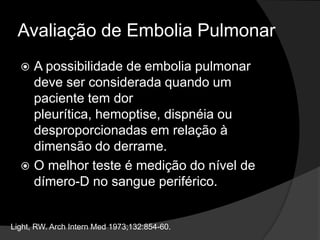 Avaliação de Embolia Pulmonar

A possibilidade de embolia pulmonar deve ser considerada quando um paciente tem dor pleurítica, hemoptise, dispnéia ou desproporcionadas em relação à dimensão do derrame.

O melhor teste é medição do nível de dímero-D no sangue periférico.

Light, RW. Arch Intern Med 1973;132:854-60.